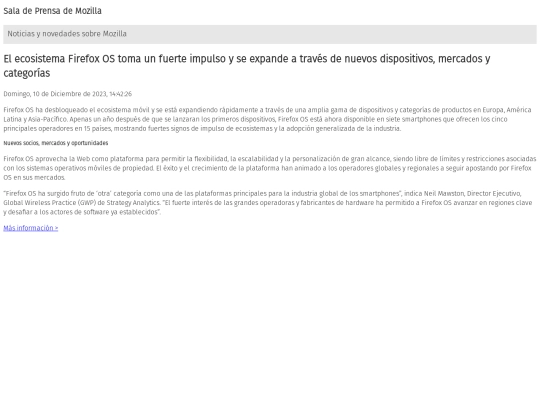 Sala de Prensa de Mozilla

Noticias y novedades sobre Mozilla

El ecosistema Firefox OS toma un fuerte impulso y se expande a través de nuevos dispositivos, mercados y categorías

Domingo, 10 de Diciembre de 2023, 14:42:26

Firefox OS ha desbloqueado el ecosistema móvil y se está expandiendo rápidamente a través de una amplia gama de dispositivos y categorías de productos en Europa, América Latina y Asia-Pacífico. Apenas un año después de que se lanzaran los primeros dispositivos, Firefox OS está ahora disponible en siete smartphones que ofrecen los cinco principales operadores en 15 países, mostrando fuertes signos de impulso de ecosistemas y la adopción generalizada de la industria.

Nuevos socios, mercados y oportunidades

Firefox OS aprovecha la Web como plataforma para permitir la flexibilidad, la escalabilidad y la personalización de gran alcance, siendo libre de límites y restricciones asociadas con los sistemas operativos móviles de propiedad. El éxito y el crecimiento de la plataforma han animado a los operadores globales y regionales a seguir apostando por Firefox OS en sus mercados.

"Firefox OS ha surgido fruto de 'otra' categoría como una de las plataformas principales para la industria global de los smartphones", indica Neil Mawston, Director Ejecutivo, Global Wireless Practice (GWP) de Strategy Analytics. "El fuerte interés de las grandes operadoras y fabricantes de hardware ha permitido a Firefox OS avanzar en regiones clave y desafiar a los actores de software ya establecidos".

Más información >